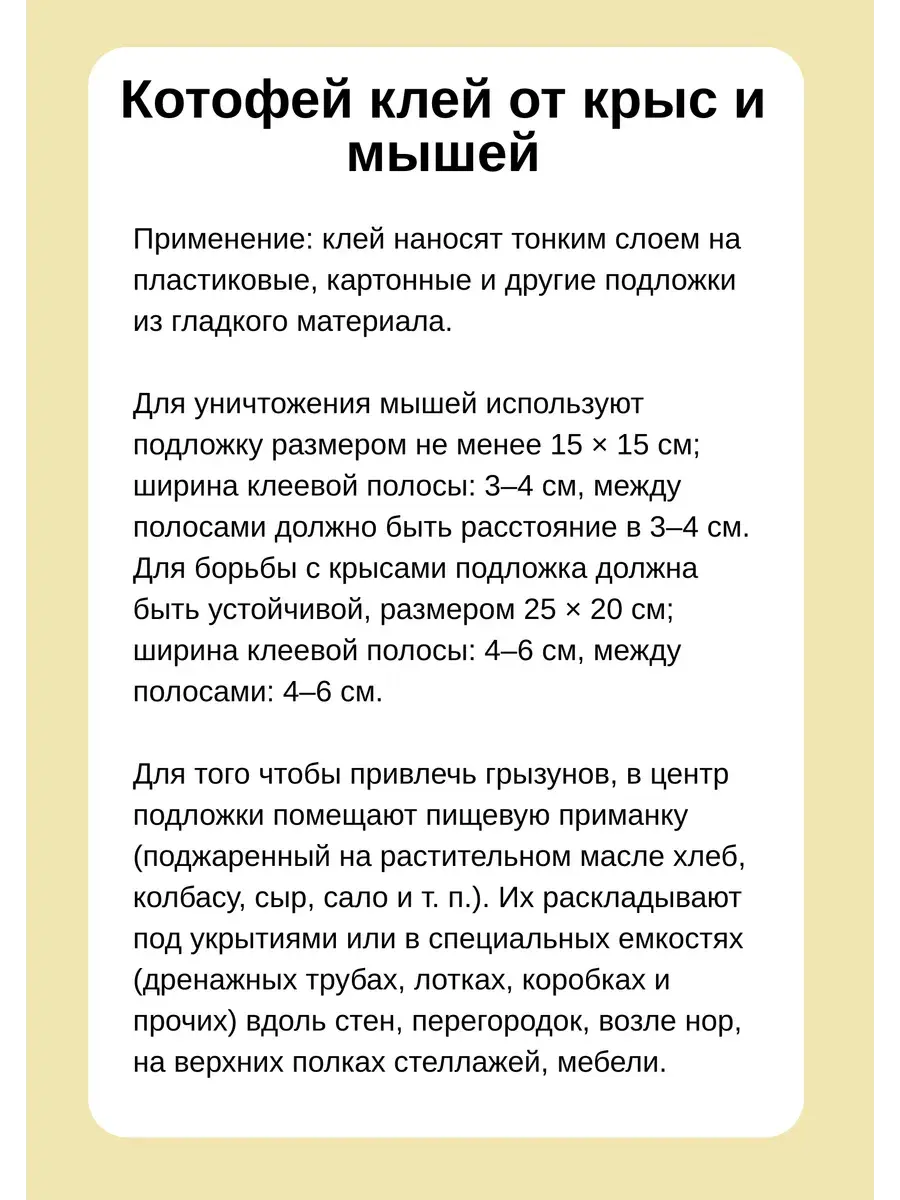 Котофей клей от крыс и мышей

Применение: клей наносят тонким слоем на пластиковые, картонные и другие подложки из гладкого материала.

Для уничтожения мышей используют подложку размером не менее 15 × 15 см; ширина клеевой полосы: 3–4 см, между полосами должно быть расстояние в 3–4 см. Для борьбы с крысами подложка должна быть устойчивой, размером 25 × 20 см; ширина клеевой полосы: 4–6 см, между полосами: 4–6 см.

Для того чтобы привлечь грызунов, в центр подложки помещают пищевую приманку (поджаренный на растительном масле хлеб, колбасу, сыр, сало и т. п.). Их раскладывают под укрытиями или в специальных емкостях (дренажных трубах, лотках, коробках и прочих) вдоль стен, перегородок, возле нор, на верхних полках стеллажей, мебели.